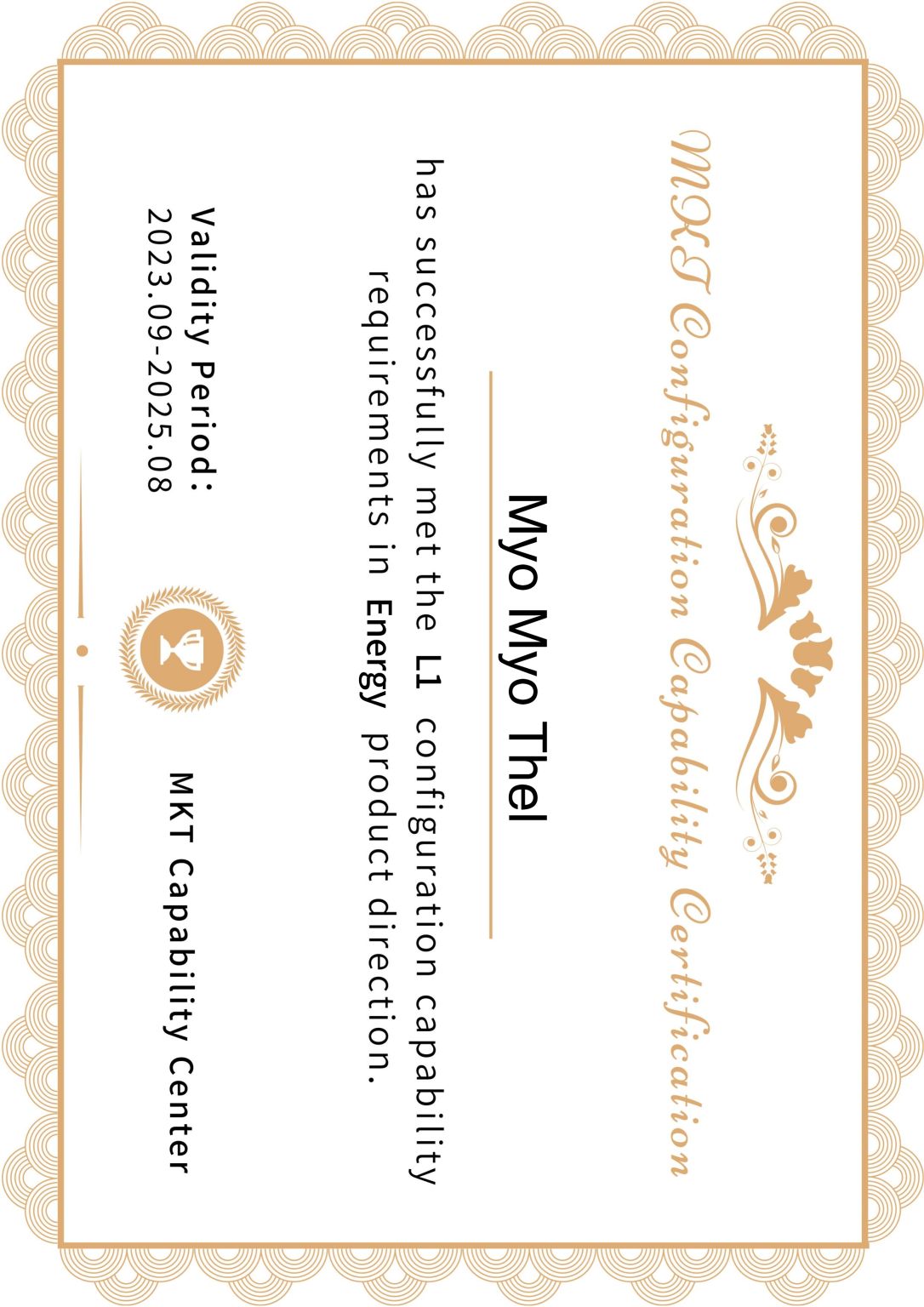 MKT Configuration Capability Certification

Myo Myo Thel

has successfully met the L1 configuration capability requirements in Energy product direction.

Validity Period:
2023.09-2025.08

MKT Capability Center